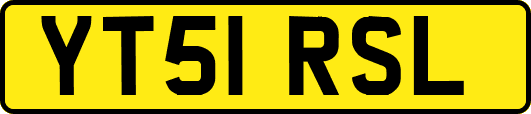 YT51 RSL